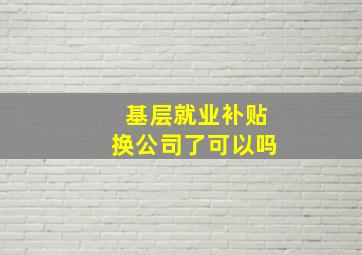 基层就业补贴
换公司了可以吗